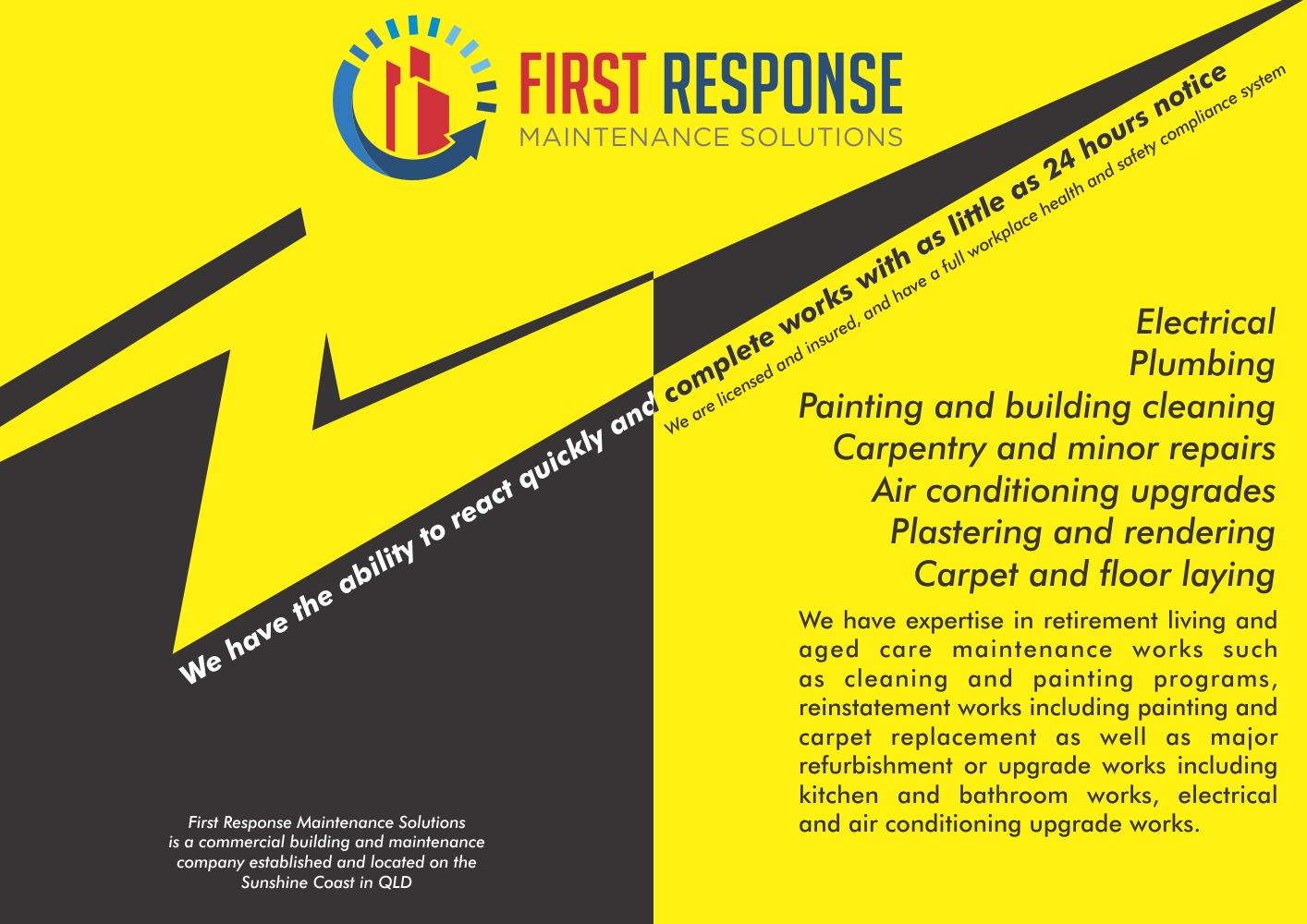 FIRST RESPONSE
MAINTENANCE SOLUTIONS

We have the ability to react quickly and complete works with as little as 24 hours notice

We are licensed and insured, and have a full workplace health and safety compliance system

Electrical
Plumbing
Painting and building cleaning
Carpentry and minor repairs
Air conditioning upgrades
Plastering and rendering
Carpet and floor laying

We have expertise in retirement living and aged care maintenance works such as cleaning and painting programs, reinstatement works including painting and carpet replacement as well as major refurbishment or upgrade works including kitchen and bathroom works, electrical and air conditioning upgrade works.

First Response Maintenance Solutions is a commercial building and maintenance company established and located on the Sunshine Coast in QLD